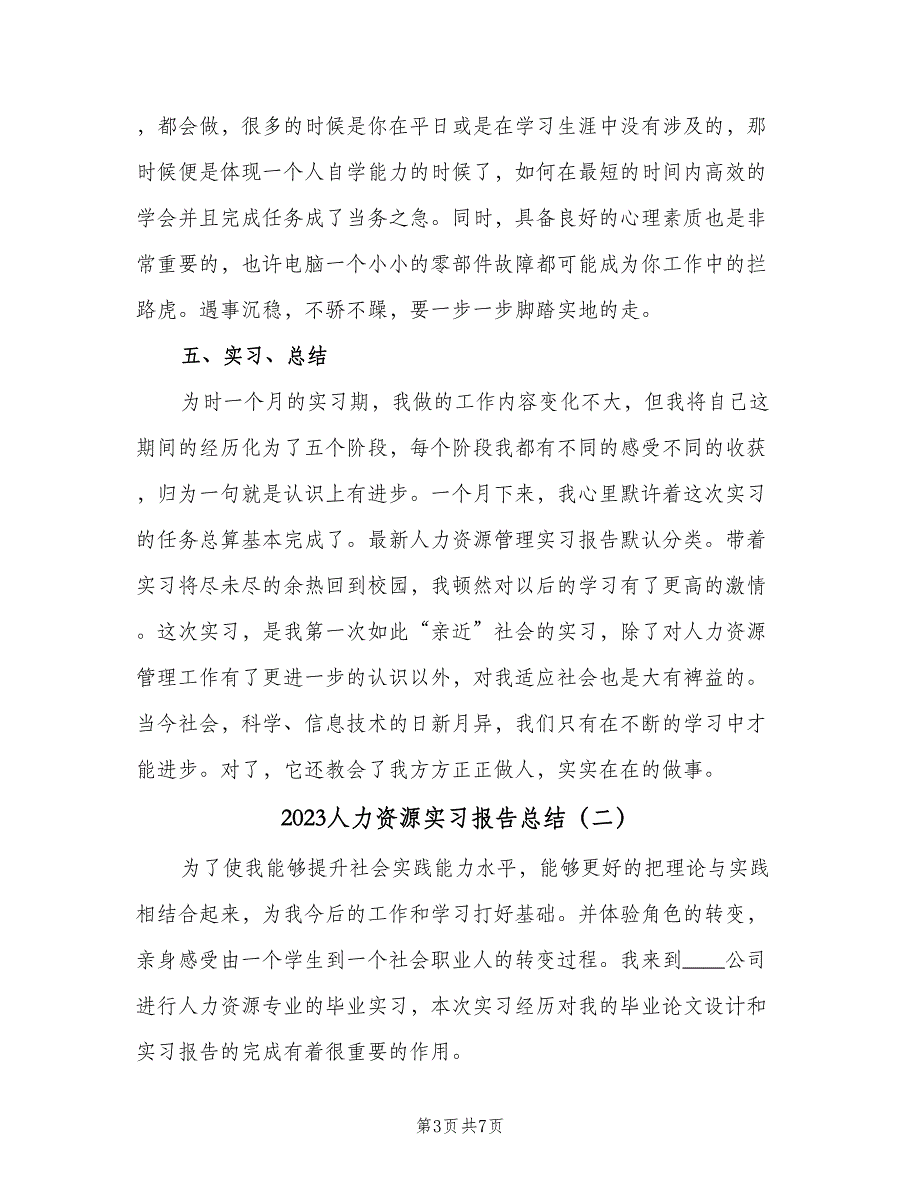 ，都会做，很多的时候是你在平日或是在学习生涯中没有涉及的，那时候便是体现一个人自学能力的时候了，如何在最短的时间内高效的学会并且完成任务成了当务之急。同时，具备良好的心理素质也是非常重要的，也许电脑一个小小的零部件故障都可能成为你工作中的拦路虎。遇事沉稳，不骄不躁，要一步一步脚踏实地的走。

五、实习、总结

为时一个月的实习期，我做的工作内容变化不大，但我将自己这期间的经历化为了五个阶段，每个阶段我都有不同的感受不同的收获，归为一句就是认识上有进步。一个月下来，我心里默许着这次实习的任务总算基本完成了。最新人力资源管理实习报告默认分类。带着实习将尽未尽的余热回到校园，我顿然对以后的学习有了更高的激情。这次实习，是我第一次如此“亲近”社会的实习，除了对人力资源管理工作有了更进一步的认识以外，对我适应社会也是大有裨益的。当今社会，科学、信息技术的日新月异，我们只有在不断的学习中才能进步。对了，它还教会了我方方正正做人，实实在在的做事。

2023人力资源实习报告总结（二）

为了使我能够提升社会实践能力水平，能够更好的把理论与实践相结合起来，为我今后的工作和学习打好基础。并体验角色的转变，亲身感受由一个学生到一个社会职业人的转变过程。我来到____公司进行人力资源专业的毕业实习，本次实习经历对我的毕业论文设计和实习报告的完成有着很重要的作用。

第3页 共7页